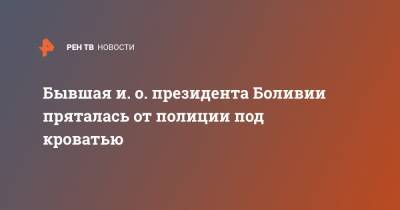 РЕН ТВ НОВОСТИ

Бывшая и. о. президента Боливии пряталась от полиции под кроватью